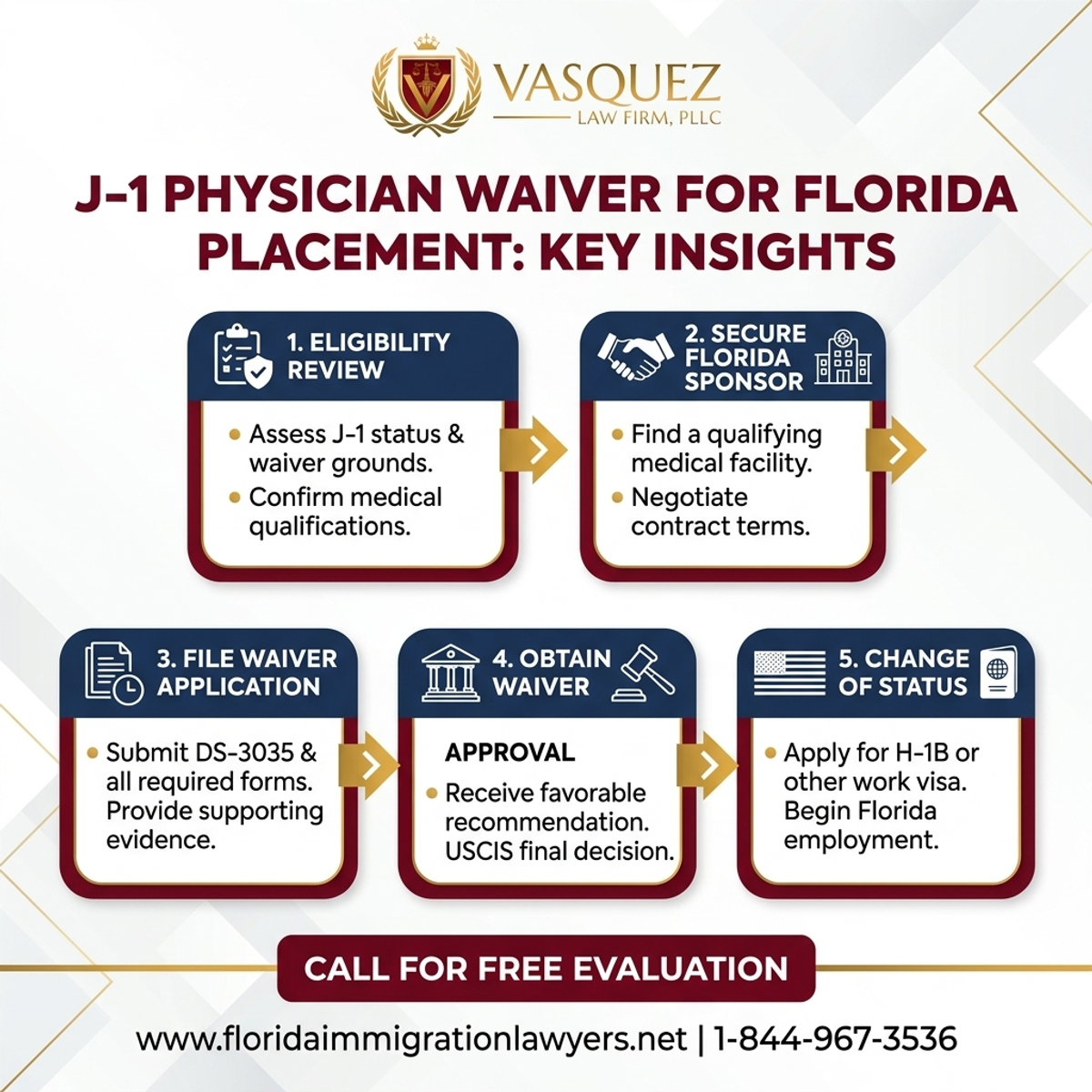 VASQUEZ
LAW FIRM, PLLC

J-1 PHYSICIAN WAIVER FOR FLORIDA PLACEMENT: KEY INSIGHTS

1. ELIGIBILITY REVIEW

• Assess J-1 status & waiver grounds.
• Confirm medical qualifications.

2. SECURE FLORIDA SPONSOR

• Find a qualifying medical facility.
• Negotiate contract terms.

3. FILE WAIVER APPLICATION

• Submit DS-3035 & all required forms. Provide supporting evidence.

4. OBTAIN WAIVER

APPROVAL
• Receive favorable recommendation. USCIS final decision.

5. CHANGE OF STATUS

• Apply for H-1B or other work visa. Begin Florida employment.

CALL FOR FREE EVALUATION

www.floridaimmigrationlawyers.net | 1-844-967-3536